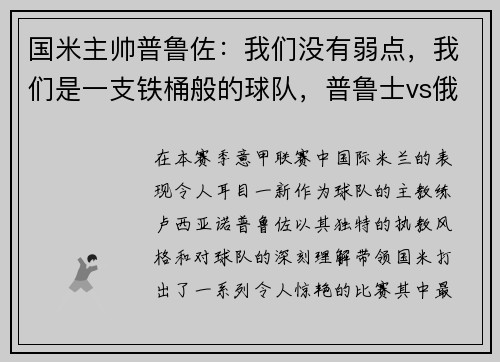 国米主帅普鲁佐：我们没有弱点，我们是一支铁桶般的球队，普鲁士vs俄

在本赛季意甲联赛中国际米兰的表现令人耳目一新作为球队的主教练卢西亚诺普鲁佐以其独特的执教风格和对球队的深刻理解带领国米打出了一系列令人惊艳的比赛其中最